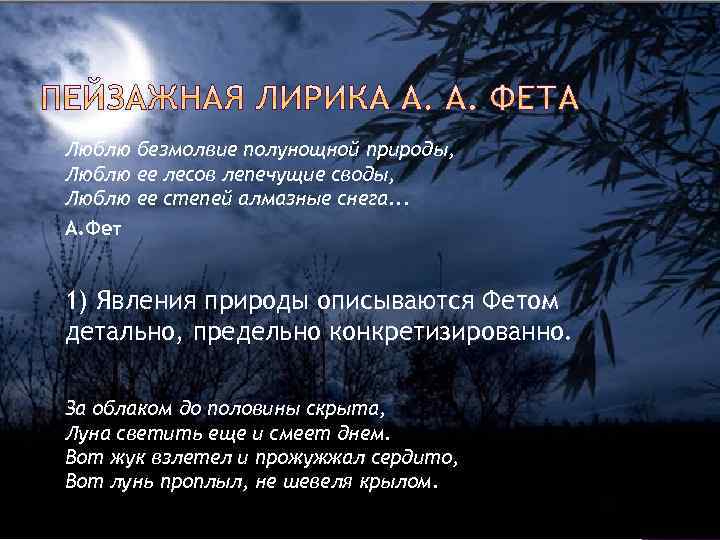 ПЕЙЗАЖНАЯ ЛИРИКА А. А. ФЕТА

Люблю безмолвие полунощной природы,
Люблю ее лесов лепечущие своды,
Люблю ее степей алмазные снега...

А.Фет

1) Явления природы описываются Фетом детально, предельно конкретизированно.

За облаком до половины скрыта,
Луна светить еще и смеет днем.
Вот жук взлетел и прожужжал сердито,
Вот лунь проплыл, не шевеля крылом.